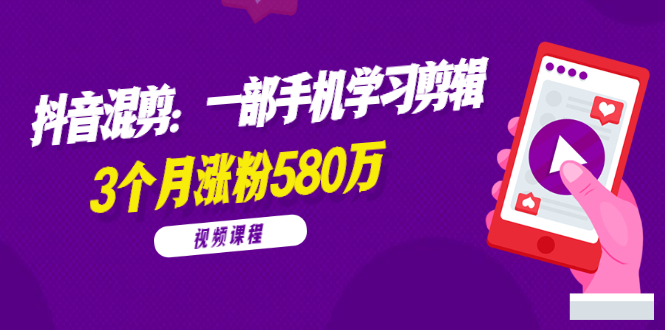 抖音混剪：一部手机学习剪辑

3个月涨粉580万

视频课程